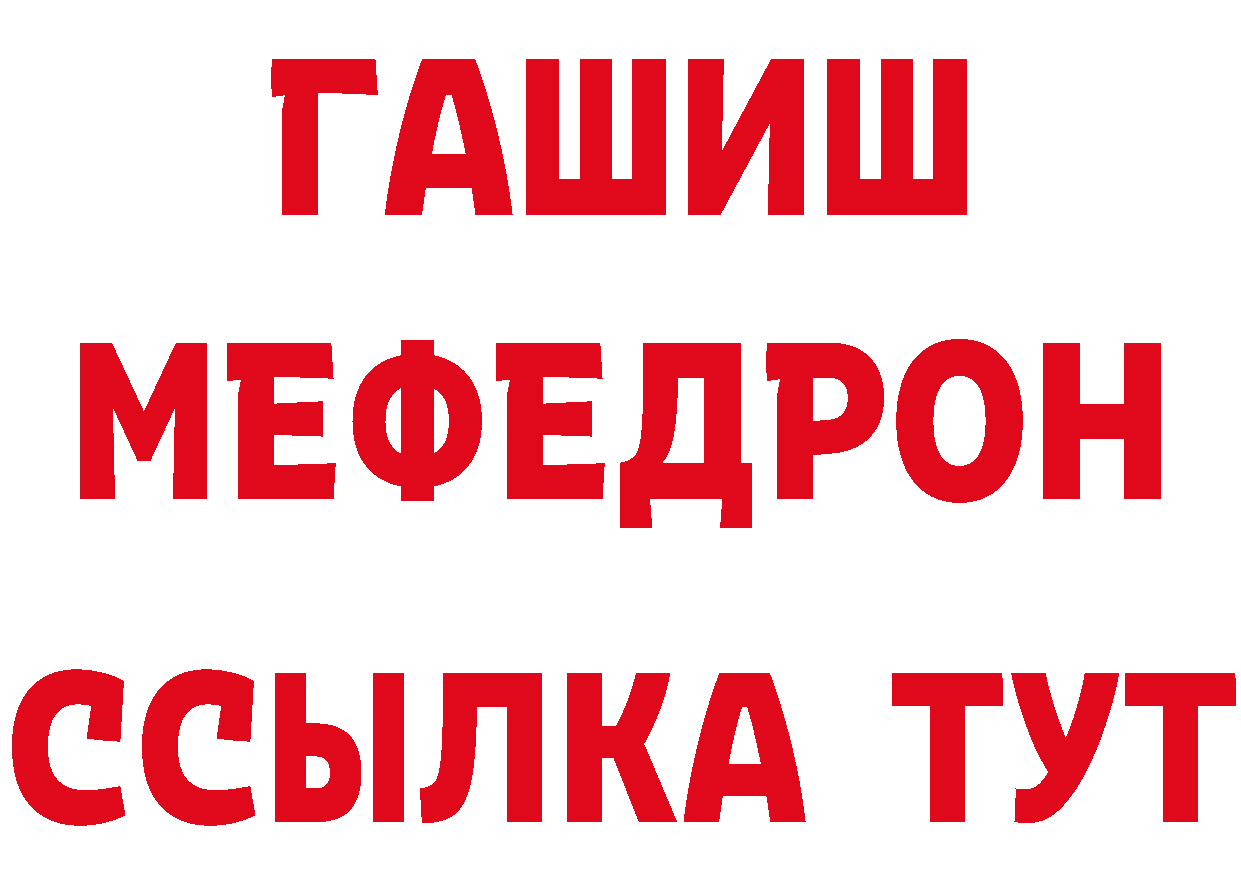 ГАШИШ
МЕФЕДРОН
ССЫЛКА ТУТ